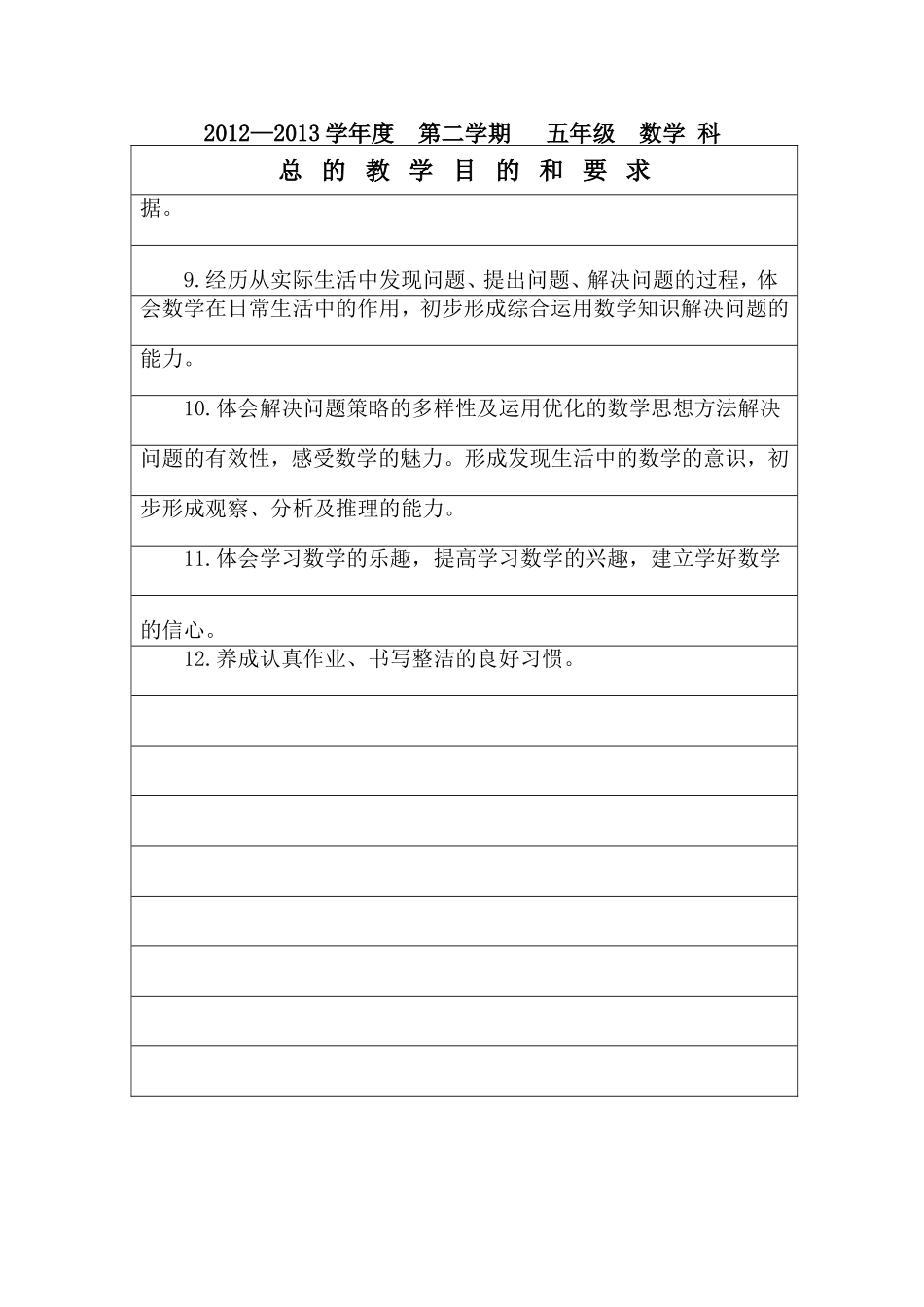 2012—2013 学年度　第二学期　五年级　数学 科

总 的 教 学 目 的 和 要 求

据。

9.经历从实际生活中发现问题、提出问题、解决问题的过程，体会数学在日常生活中的作用，初步形成综合运用数学知识解决问题的能力。

10.体会解决问题策略的多样性及运用优化的数学思想方法解决问题的有效性，感受数学的魅力。形成发现生活中的数学的意识，初步形成观察、分析及推理的能力。

11.体会学习数学的乐趣，提高学习数学的兴趣，建立学好数学的信心。

12.养成认真作业、书写整洁的良好习惯。